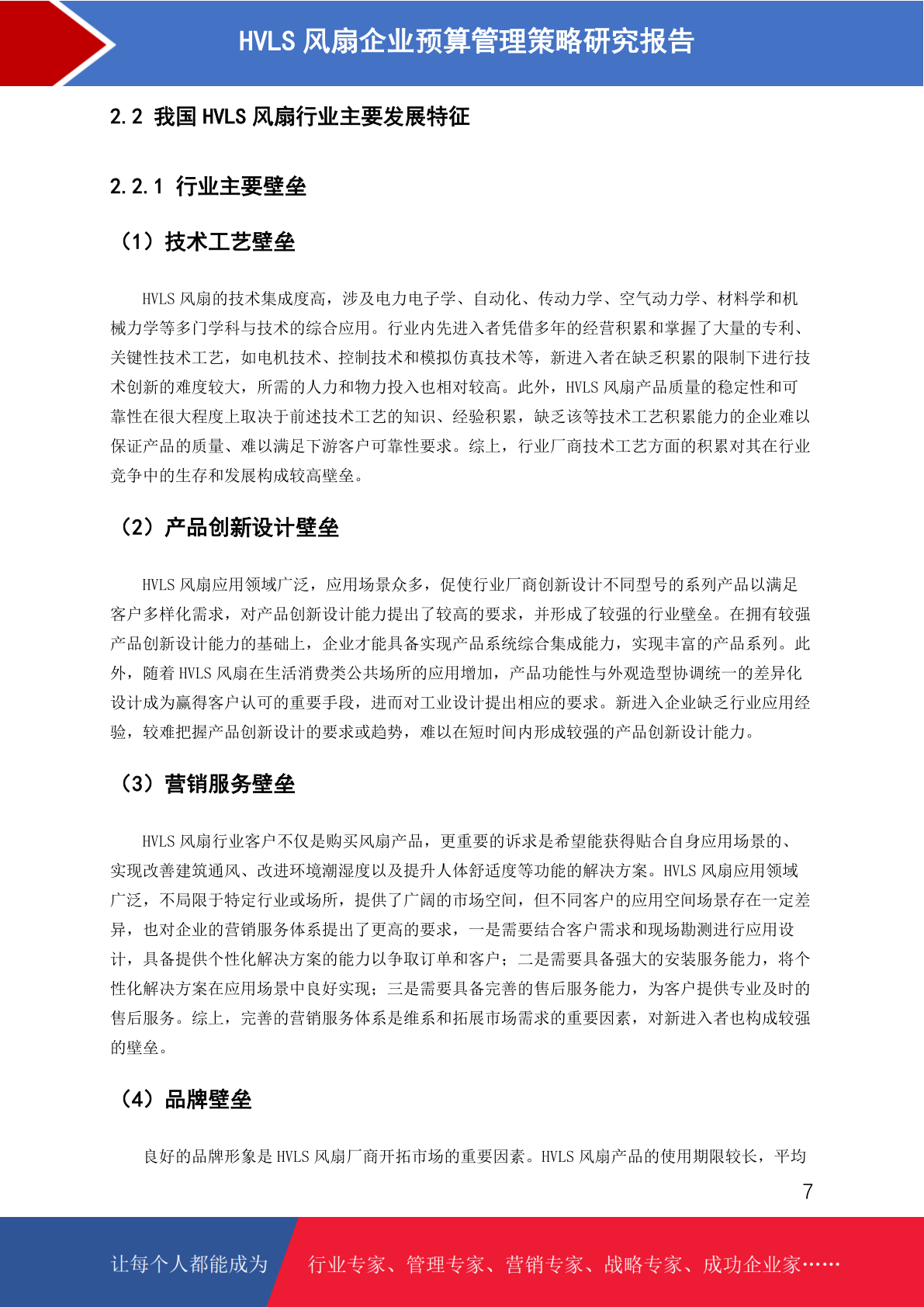 HVLS 风扇企业预算管理策略研究报告

2.2 我国 HVLS 风扇行业主要发展特征

2.2.1 行业主要壁垒

（1）技术工艺壁垒

HVLS 风扇的技术集成度高，涉及电力电子学、自动化、传动力学、空气动力学、材料学和机械力学等多门学科与技术的综合应用。行业内先进入者凭借多年的经营积累和掌握了大量的专利、关键性技术工艺，如电机技术、控制技术和模拟仿真技术等，新进入者在缺乏积累的限制下进行技术创新的难度较大，所需的人力和物力投入也相对较高。此外，HVLS 风扇产品质量的稳定性和可靠性在很大程度上取决于前述技术工艺的知识、经验积累，缺乏该等技术工艺积累能力的企业难以保证产品的质量、难以满足下游客户可靠性要求。综上，行业厂商技术工艺方面的积累对其在行业竞争中的生存和发展构成较高壁垒。

（2）产品创新设计壁垒

HVLS 风扇应用领域广泛，应用场景众多，促使行业厂商创新设计不同型号的系列产品以满足客户多样化需求，对产品创新设计能力提出了较高的要求，并形成了较强的行业壁垒。在拥有较强产品创新设计能力的基础上，企业才能具备实现产品系统综合集成能力，实现丰富的产品系列。此外，随着 HVLS 风扇在生活消费类公共场所的应用增加，产品功能性与外观造型协调统一的差异化设计成为赢得客户认可的重要手段，进而对工业设计提出相应的要求。新进入企业缺乏行业应用经验，较难把握产品创新设计的要求或趋势，难以在短时间内形成较强的产品创新设计能力。

（3）营销服务壁垒

HVLS 风扇行业客户不仅是购买风扇产品，更重要的诉求是希望能获得贴合自身应用场景的、实现改善建筑通风、改进环境潮湿度以及提升人体舒适度等功能的解决方案。HVLS 风扇应用领域广泛，不局限于特定行业或场所，提供了广阔的市场空间，但不同客户的应用空间场景存在一定差异，也对企业的营销服务体系提出了更高的要求，一是需要结合客户需求和现场勘测进行应用设计，具备提供个性化解决方案的能力以争取订单和客户；二是需要具备强大的安装服务能力，将个性化解决方案在应用场景中良好实现；三是需要具备完善的售后服务能力，为客户提供专业及时的售后服务。综上，完善的营销服务体系是维系和拓展市场需求的重要因素，对新进入者也构成较强的壁垒。

（4）品牌壁垒

良好的品牌形象是 HVLS 风扇厂商开拓市场的重要因素。HVLS 风扇产品的使用期限较长，平均

7

让每个人都能成为 行业专家、管理专家、营销专家、战略专家、成功企业家……